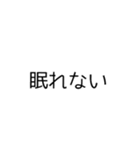 眠れない